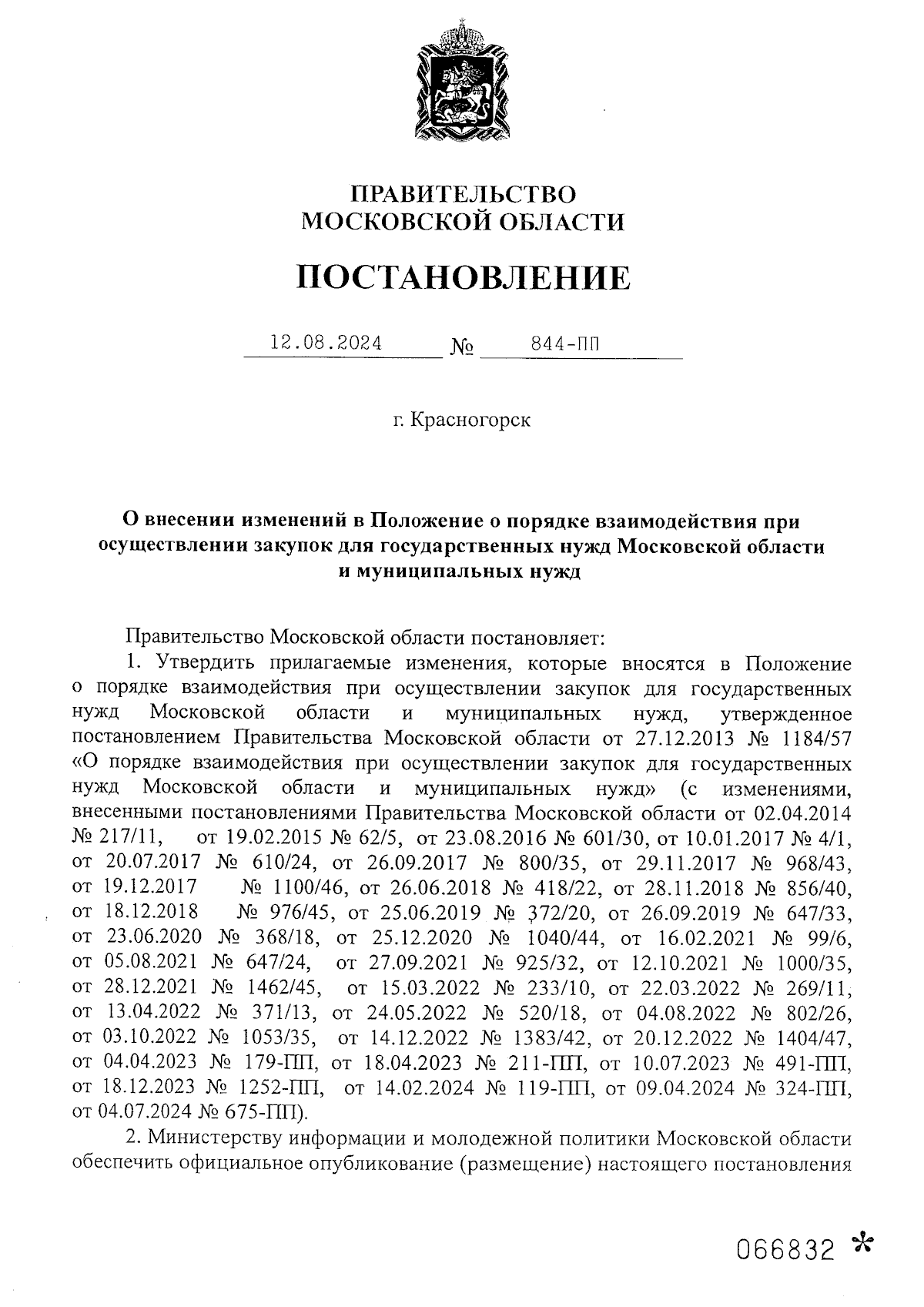 ПРАВИТЕЛЬСТВО
МОСКОВСКОЙ ОБЛАСТИ

ПОСТАНОВЛЕНИЕ

12.08.2024 № 844-ПП

г. Красногорск

О внесении изменений в Положение о порядке взаимодействия при осуществлении закупок для государственных нужд Московской области и муниципальных нужд

Правительство Московской области постановляет:

1. Утвердить прилагаемые изменения, которые вносятся в Положение о порядке взаимодействия при осуществлении закупок для государственных нужд Московской области и муниципальных нужд, утвержденное постановлением Правительства Московской области от 27.12.2013 № 1184/57 «О порядке взаимодействия при осуществлении закупок для государственных нужд Московской области и муниципальных нужд» (с изменениями, внесенными постановлениями Правительства Московской области от 02.04.2014 № 217/11, от 19.02.2015 № 62/5, от 23.08.2016 № 601/30, от 10.01.2017 № 4/1, от 20.07.2017 № 610/24, от 26.09.2017 № 800/35, от 29.11.2017 № 968/43, от 19.12.2017 № 1100/46, от 26.06.2018 № 418/22, от 28.11.2018 № 856/40, от 18.12.2018 № 976/45, от 25.06.2019 № 372/20, от 26.09.2019 № 647/33, от 23.06.2020 № 368/18, от 25.12.2020 № 1040/44, от 16.02.2021 № 99/6, от 05.08.2021 № 647/24, от 27.09.2021 № 925/32, от 12.10.2021 № 1000/35, от 28.12.2021 № 1462/45, от 15.03.2022 № 233/10, от 22.03.2022 № 269/11, от 13.04.2022 № 371/13, от 24.05.2022 № 520/18, от 04.08.2022 № 802/26, от 03.10.2022 № 1053/35, от 14.12.2022 № 1383/42, от 20.12.2022 № 1404/47, от 04.04.2023 № 179-ПП, от 18.04.2023 № 211-ПП, от 10.07.2023 № 491-ПП, от 18.12.2023 № 1252-ПП, от 14.02.2024 № 119-ПП, от 09.04.2024 № 324-ПП, от 04.07.2024 № 675-ПП).

2. Министерству информации и молодежной политики Московской области обеспечить официальное опубликование (размещение) настоящего постановления

066832 *